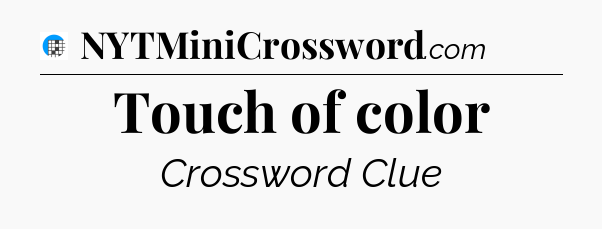 NYTMiniCrossword.com

Touch of color

Crossword Clue